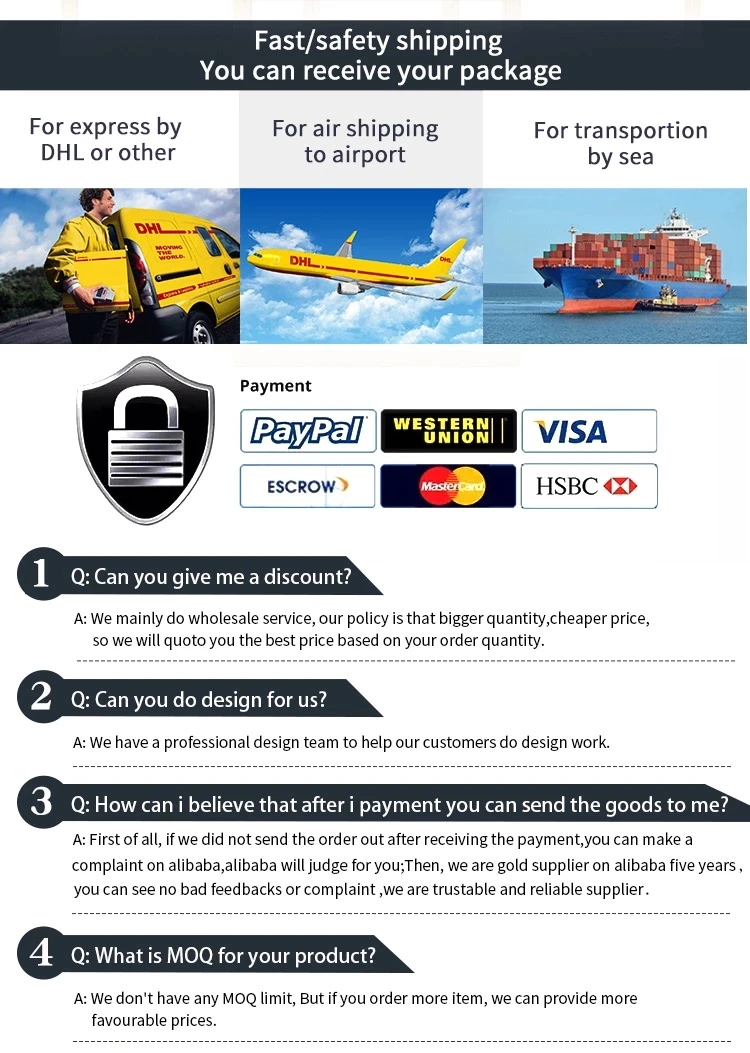 Fast/safety shipping
You can receive your package

For express by DHL or other

For air shipping to airport

For transportion by sea

DHL
MOVING THE WORLD.

DHL

Payment

PayPal
WESTERN UNION
VISA
ESCROW
MasterCard
HSBC

1 Q: Can you give me a discount?

A: We mainly do wholesale service, our policy is that bigger quantity,cheaper price, so we will quoto you the best price based on your order quantity.

2 Q: Can you do design for us?

A: We have a professional design team to help our customers do design work.

3 Q: How can i believe that after i payment you can send the goods to me?

A: First of all, if we did not send the order out after receiving the payment,you can make a complaint on alibaba,alibaba will judge for you;Then, we are gold supplier on alibaba five years , you can see no bad feedbacks or complaint ,we are trustable and reliable supplier.

4 Q: What is MOQ for your product?

A: We don't have any MOQ limit, But if you order more item, we can provide more favourable prices.